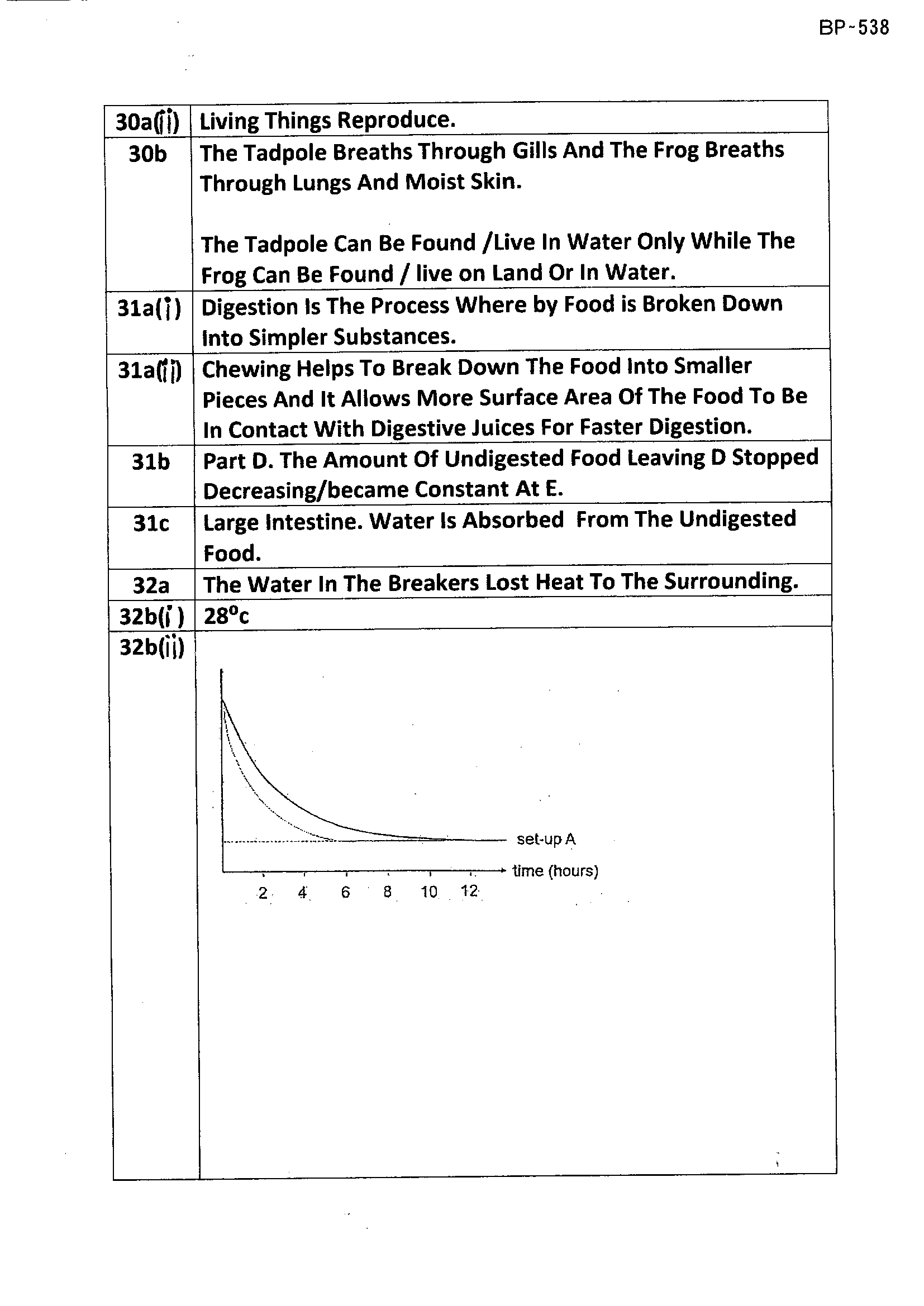 BP-538

| 30a(ii) | Living Things Reproduce. |
|---|---|
| 30b | The Tadpole Breaths Through Gills And The Frog Breaths Through Lungs And Moist Skin. The Tadpole Can Be Found /Live In Water Only While The Frog Can Be Found / live on Land Or In Water. |
| 31a(i) | Digestion Is The Process Where by Food is Broken Down Into Simpler Substances. |
| 31a(ii) | Chewing Helps To Break Down The Food Into Smaller Pieces And It Allows More Surface Area Of The Food To Be In Contact With Digestive Juices For Faster Digestion. |
| 31b | Part D. The Amount Of Undigested Food Leaving D Stopped Decreasing/became Constant At E. |
| 31c | Large Intestine. Water Is Absorbed From The Undigested Food. |
| 32a | The Water In The Breakers Lost Heat To The Surrounding. |
| 32b(i) | 28°c |
| 32b(ii) | set-up A time (hours) 2 4 6 8 10 12 |